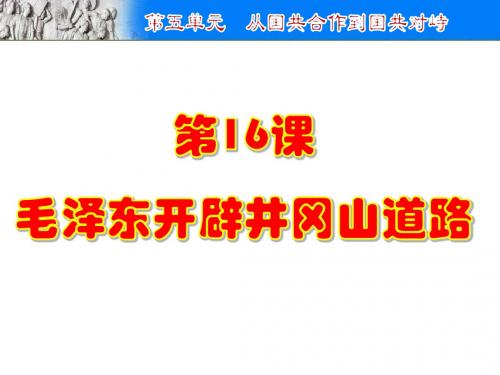 第五单元　从国共合作到国共对峙

第16课

毛泽东开辟井冈山道路